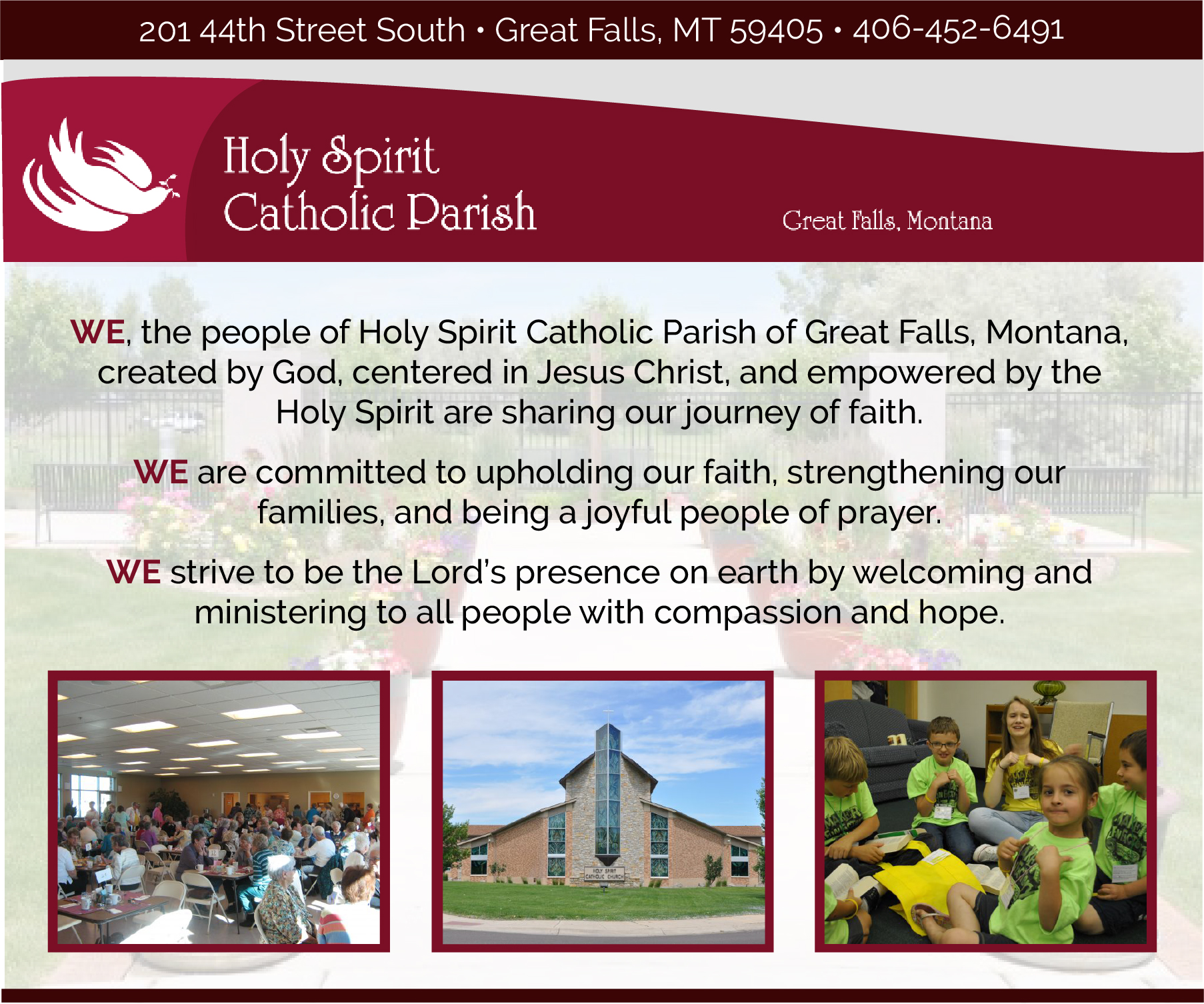 201 44th Street South • Great Falls, MT 59405 • 406-452-6491

Holy Spirit Catholic Parish

Great Falls, Montana

WE, the people of Holy Spirit Catholic Parish of Great Falls, Montana, created by God, centered in Jesus Christ, and empowered by the Holy Spirit are sharing our journey of faith.

WE are committed to upholding our faith, strengthening our families, and being a joyful people of prayer.

WE strive to be the Lord's presence on earth by welcoming and ministering to all people with compassion and hope.

HOLY SPIRIT CATHOLIC CHURCH